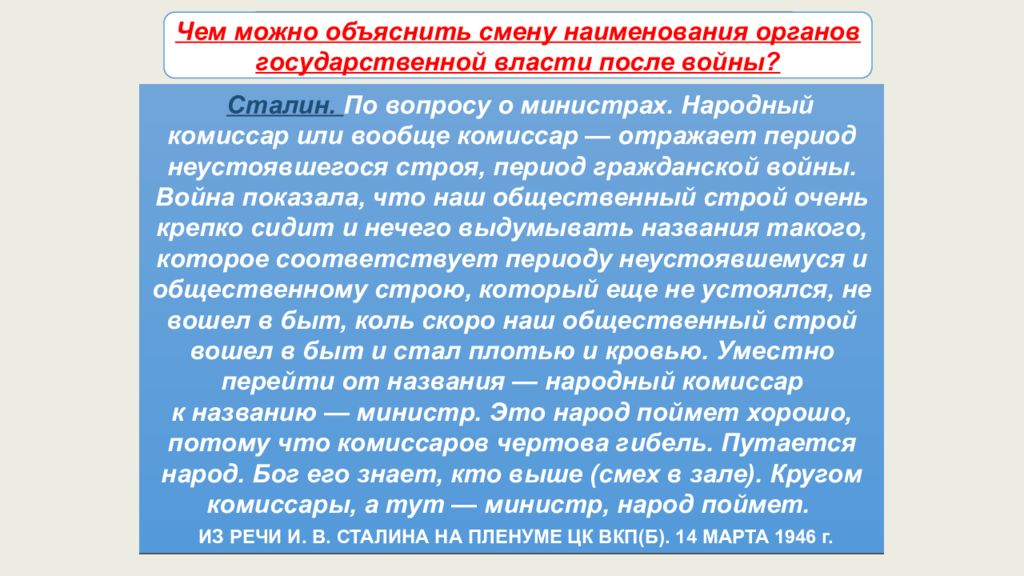 Чем можно объяснить смену наименования органов государственной власти после войны?

Сталин. По вопросу о министрах. Народный комиссар или вообще комиссар — отражает период неустоявшегося строя, период гражданской войны. Война показала, что наш общественный строй очень крепко сидит и нечего выдумывать названия такого, которое соответствует периоду неустоявшемуся и общественному строю, который еще не устоялся, не вошел в быт, коль скоро наш общественный строй вошел в быт и стал плотью и кровью. Уместно перейти от названия — народный комиссар к названию — министр. Это народ поймет хорошо, потому что комиссаров чертова гибель. Путается народ. Бог его знает, кто выше (смех в зале). Кругом комиссары, а тут — министр, народ поймет.

ИЗ РЕЧИ И. В. СТАЛИНА НА ПЛЕНУМЕ ЦК ВКП(Б). 14 МАРТА 1946 г.